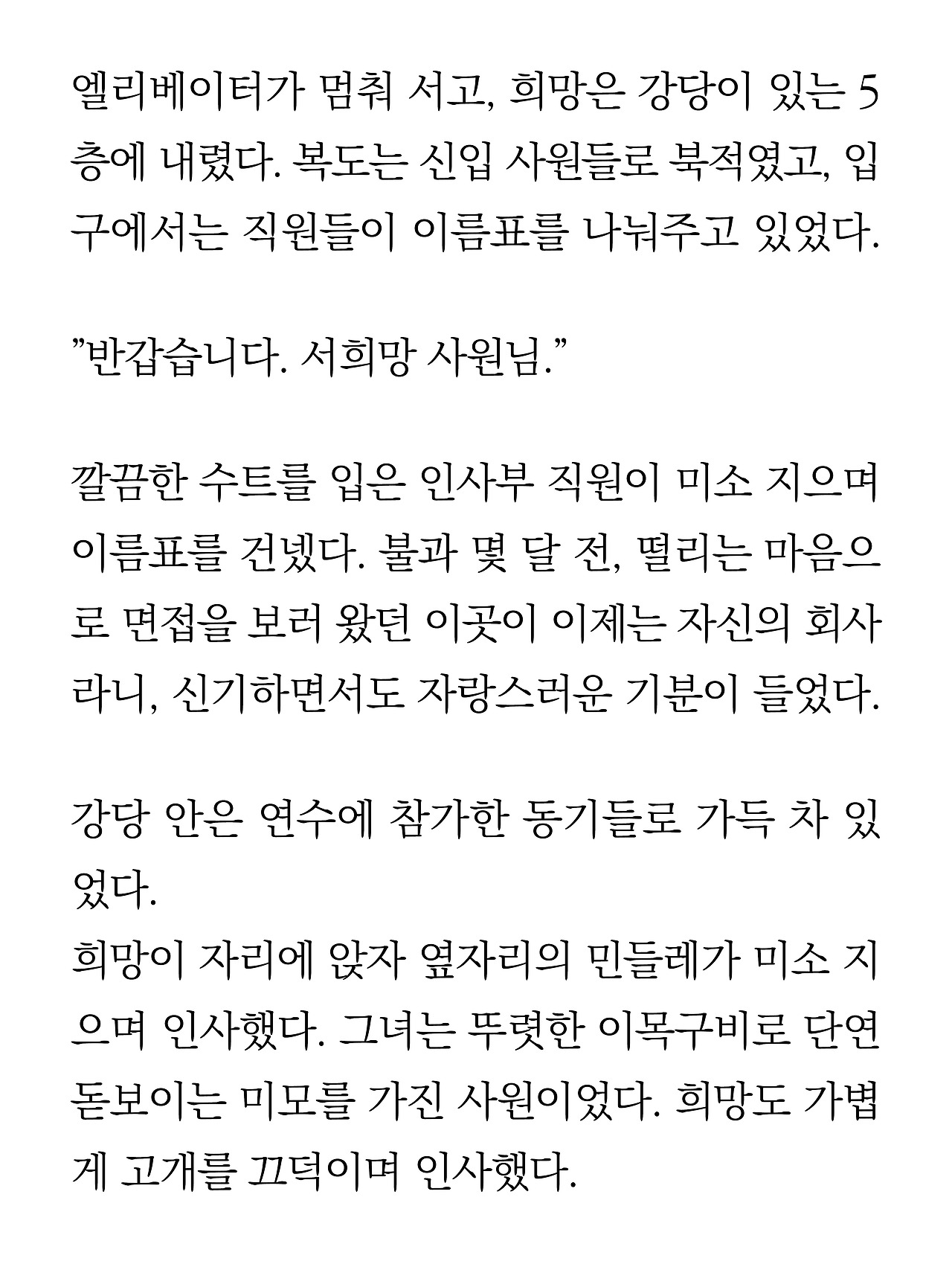 엘리베이터가 멈춰 서고, 희망은 강당이 있는 5층에 내렸다. 복도는 신입 사원들로 북적였고, 입구에서는 직원들이 이름표를 나눠주고 있었다.

”반갑습니다. 서희망 사원님.”

깔끔한 수트를 입은 인사부 직원이 미소 지으며 이름표를 건넸다. 불과 몇 달 전, 떨리는 마음으로 면접을 보러 왔던 이곳이 이제는 자신의 회사라니, 신기하면서도 자랑스러운 기분이 들었다.

강당 안은 연수에 참가한 동기들로 가득 차 있었다.
희망이 자리에 앉자 옆자리의 민들레가 미소 지으며 인사했다. 그녀는 뚜렷한 이목구비로 단연 돋보이는 미모를 가진 사원이었다. 희망도 가볍게 고개를 끄덕이며 인사했다.